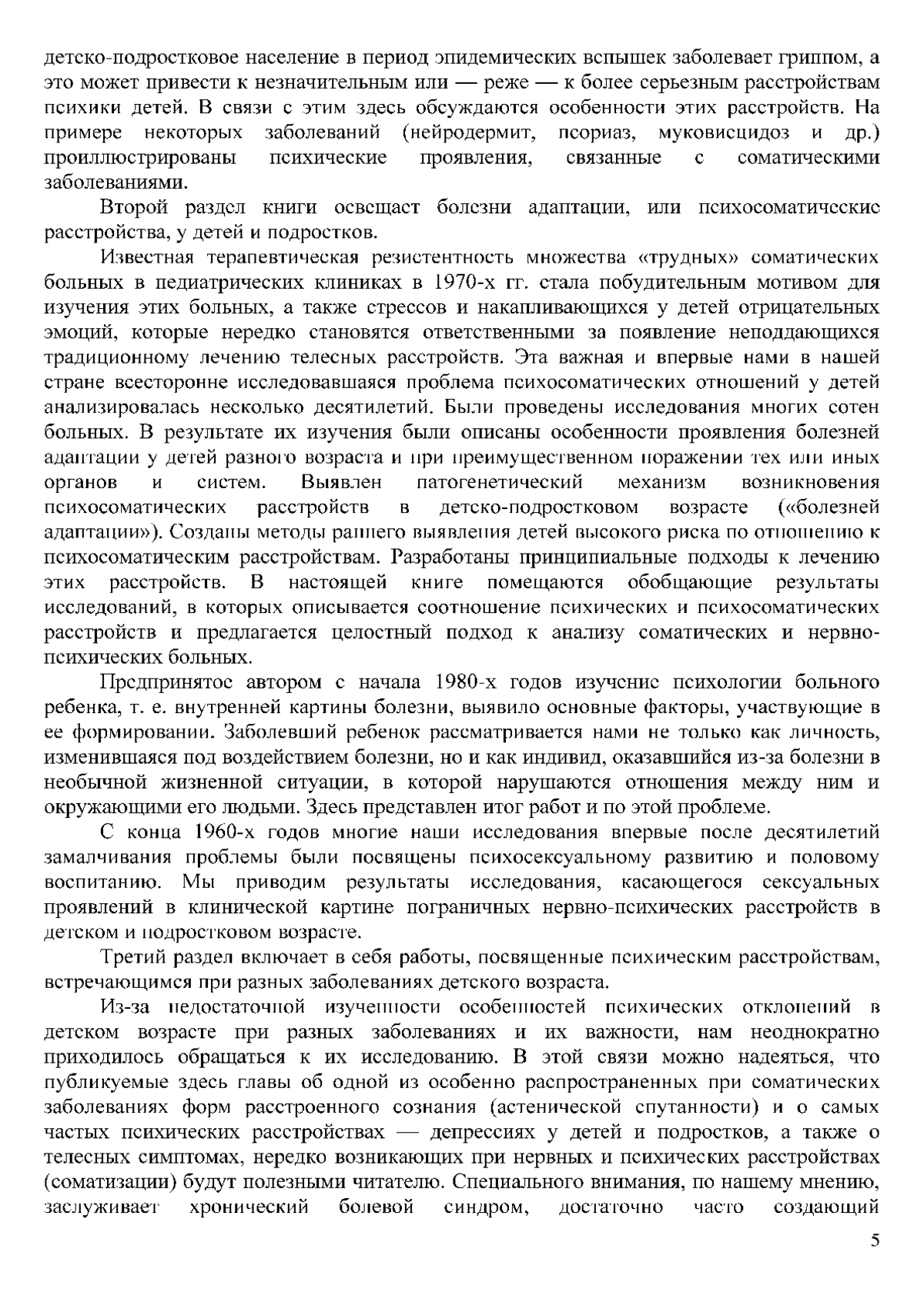 детско-подростковое население в период эпидемических вспышек заболевает гриппом, а это может привести к незначительным или — реже — к более серьезным расстройствам психики детей. В связи с этим здесь обсуждаются особенности этих расстройств. На примере некоторых заболеваний (нейродермит, псориаз, муковисцидоз и др.) проиллюстрированы психические проявления, связанные с соматическими заболеваниями.

Второй раздел книги освещает болезни адаптации, или психосоматические расстройства, у детей и подростков.

Известная терапевтическая резистентность множества «трудных» соматических больных в педиатрических клиниках в 1970-х гг. стала побудительным мотивом для изучения этих больных, а также стрессов и накапливающихся у детей отрицательных эмоций, которые нередко становятся ответственными за появление неподдающихся традиционному лечению телесных расстройств. Эта важная и впервые нами в нашей стране всесторонне исследовавшаяся проблема психосоматических отношений у детей анализировалась несколько десятилетий. Были проведены исследования многих сотен больных. В результате их изучения были описаны особенности проявления болезней адаптации у детей разного возраста и при преимущественном поражении тех или иных органов и систем. Выявлен патогенетический механизм возникновения психосоматических расстройств в детско-подростковом возрасте («болезней адаптации»). Созданы методы раннего выявления детей высокого риска по отношению к психосоматическим расстройствам. Разработаны принципиальные подходы к лечению этих расстройств. В настоящей книге помещаются обобщающие результаты исследований, в которых описывается соотношение психических и психосоматических расстройств и предлагается целостный подход к анализу соматических и нервно-психических больных.

Предпринятое автором с начала 1980-х годов изучение психологии больного ребенка, т. е. внутренней картины болезни, выявило основные факторы, участвующие в ее формировании. Заболевший ребенок рассматривается нами не только как личность, изменившаяся под воздействием болезни, но и как индивид, оказавшийся из-за болезни в необычной жизненной ситуации, в которой нарушаются отношения между ним и окружающими его людьми. Здесь представлен итог работ и по этой проблеме.

С конца 1960-х годов многие наши исследования впервые после десятилетий замалчивания проблемы были посвящены психосексуальному развитию и половому воспитанию. Мы приводим результаты исследования, касающегося сексуальных проявлений в клинической картине пограничных нервно-психических расстройств в детском и подростковом возрасте.

Третий раздел включает в себя работы, посвященные психическим расстройствам, встречающимся при разных заболеваниях детского возраста.

Из-за недостаточной изученности особенностей психических отклонений в детском возрасте при разных заболеваниях и их важности, нам неоднократно приходилось обращаться к их исследованию. В этой связи можно надеяться, что публикуемые здесь главы об одной из особенно распространенных при соматических заболеваниях форм расстроенного сознания (астенической спутанности) и о самых частых психических расстройствах — депрессиях у детей и подростков, а также о телесных симптомах, нередко возникающих при нервных и психических расстройствах (соматизации) будут полезными читателю. Специального внимания, по нашему мнению, заслуживает хронический болевой синдром, достаточно часто создающий

5